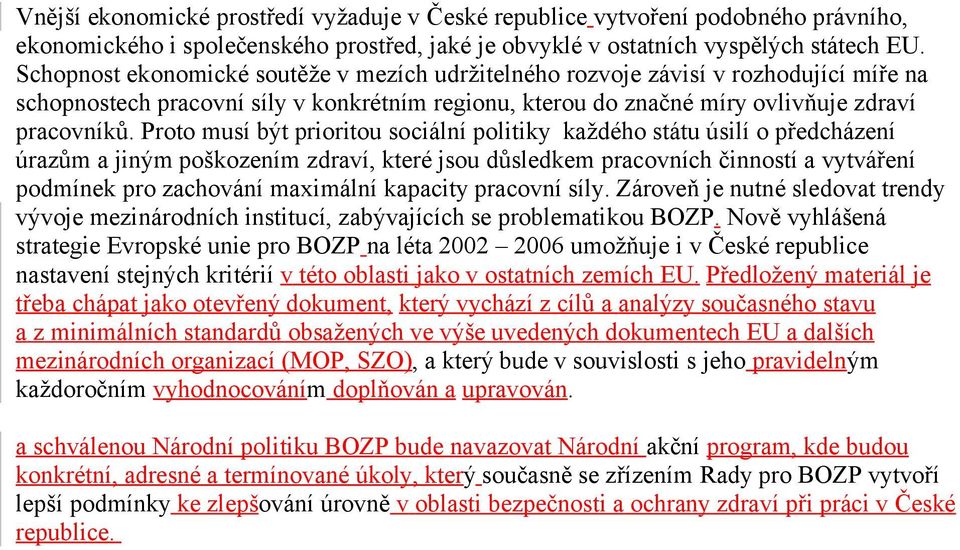 Vnější ekonomické prostředí vyžaduje v České republice vytvoření podobného právního, ekonomického i společenského prostřed, jaké je obvyklé v ostatních vyspělých státech EU. Schopnost ekonomické soutěže v mezích udržitelného rozvoje závisí v rozhodující míře na schopnostech pracovní síly v konkrétním regionu, kterou do značné míry ovlivňuje zdraví pracovníků. Proto musí být prioritou sociální politiky každého státu úsilí o předcházení úrazům a jiným poškozením zdraví, které jsou důsledkem pracovních činností a vytváření podmínek pro zachování maximální kapacity pracovní síly. Zároveň je nutné sledovat trendy vývoje mezinárodních institucí, zabývajících se problematikou BOZP. Nově vyhlášená strategie Evropské unie pro BOZP na léta 2002 – 2006 umožňuje i v České republice nastavení stejných kritérií v této oblasti jako v ostatních zemích EU. Předložený materiál je třeba chápat jako otevřený dokument, který vychází z cílů a analýzy současného stavu a z minimálních standardů obsažených ve výše uvedených dokumentech EU a dalších mezinárodních organizací (MOP, SZO), a který bude v souvislosti s jeho pravidelným každoročním vyhodnocováním doplňován a upravován.

a schválenou Národní politiku BOZP bude navazovat Národní akční program, kde budou konkrétní, adresné a termínované úkoly, který současně se zřízením Rady pro BOZP vytvoří lepší podmínky ke zlepšování úrovně v oblasti bezpečnosti a ochrany zdraví při práci v České republice.